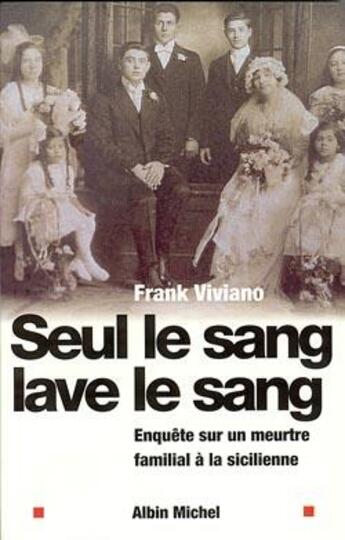 Frank Viviano

Seul le sang lave le sang

Enquête sur un meurtre familial à la sicilienne

Albin Michel